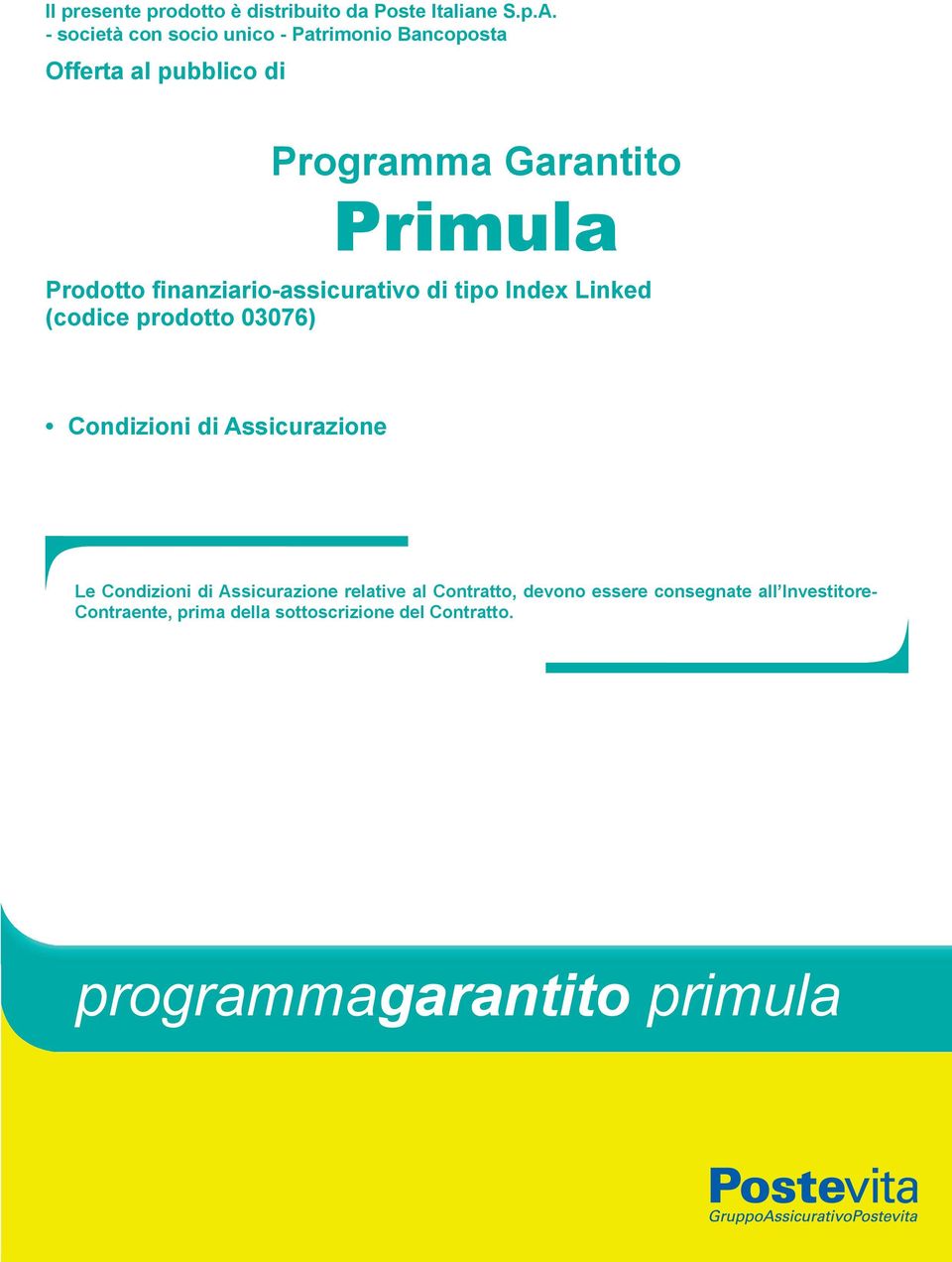 Il presente prodotto è distribuito da Poste Italiane S.p.A. - società con socio unico - Patrimonio Bancoposta

Offerta al pubblico di

Programma Garantito

Primula

Prodotto finanziario-assicurativo di tipo Index Linked (codice prodotto 03076)

• Condizioni di Assicurazione

Le Condizioni di Assicurazione relative al Contratto, devono essere consegnate all'Investitore-Contraente, prima della sottoscrizione del Contratto.

programmagarantito primula

Postevita
GruppoAssicurativoPostevita